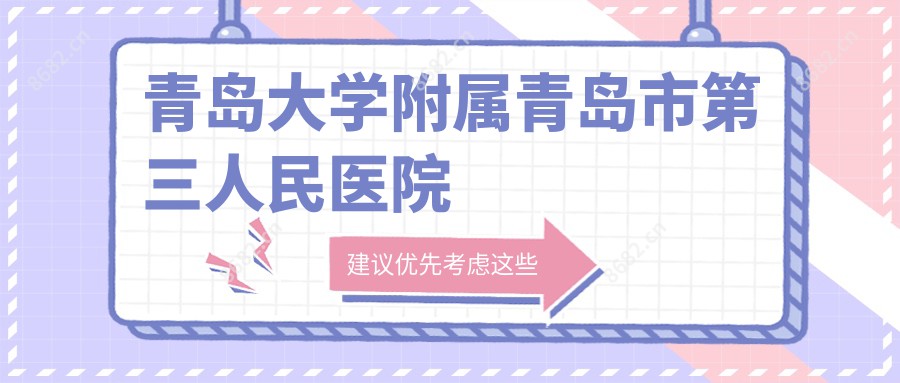 青岛大学附属青岛市第三人民医院

建议优先考虑这些

8682.cn